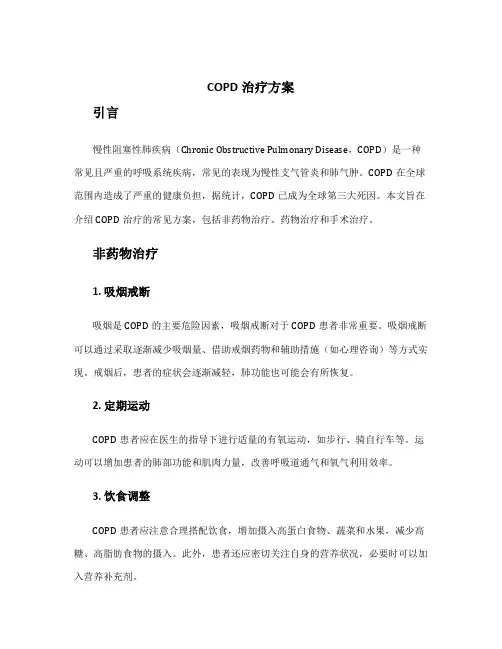 COPD 治疗方案

引言

慢性阻塞性肺疾病（Chronic Obstructive Pulmonary Disease，COPD）是一种常见且严重的呼吸系统疾病，常见的表现为慢性支气管炎和肺气肿。COPD 在全球范围内造成了严重的健康负担，据统计，COPD 已成为全球第三大死因。本文旨在介绍 COPD 治疗的常见方案，包括非药物治疗、药物治疗和手术治疗。

非药物治疗

1. 吸烟戒断

吸烟是 COPD 的主要危险因素，吸烟戒断对于 COPD 患者非常重要。吸烟戒断可以通过采取逐渐减少吸烟量、借助戒烟药物和辅助措施（如心理咨询）等方式实现。戒烟后，患者的症状会逐渐减轻，肺功能也可能会有所恢复。

2. 定期运动

COPD 患者应在医生的指导下进行适量的有氧运动，如步行、骑自行车等。运动可以增加患者的肺部功能和肌肉力量，改善呼吸道通气和氧气利用效率。

3. 饮食调整

COPD 患者应注意合理搭配饮食，增加摄入高蛋白食物、蔬菜和水果，减少高糖、高脂肪食物的摄入。此外，患者还应密切关注自身的营养状况，必要时可以加入营养补充剂。